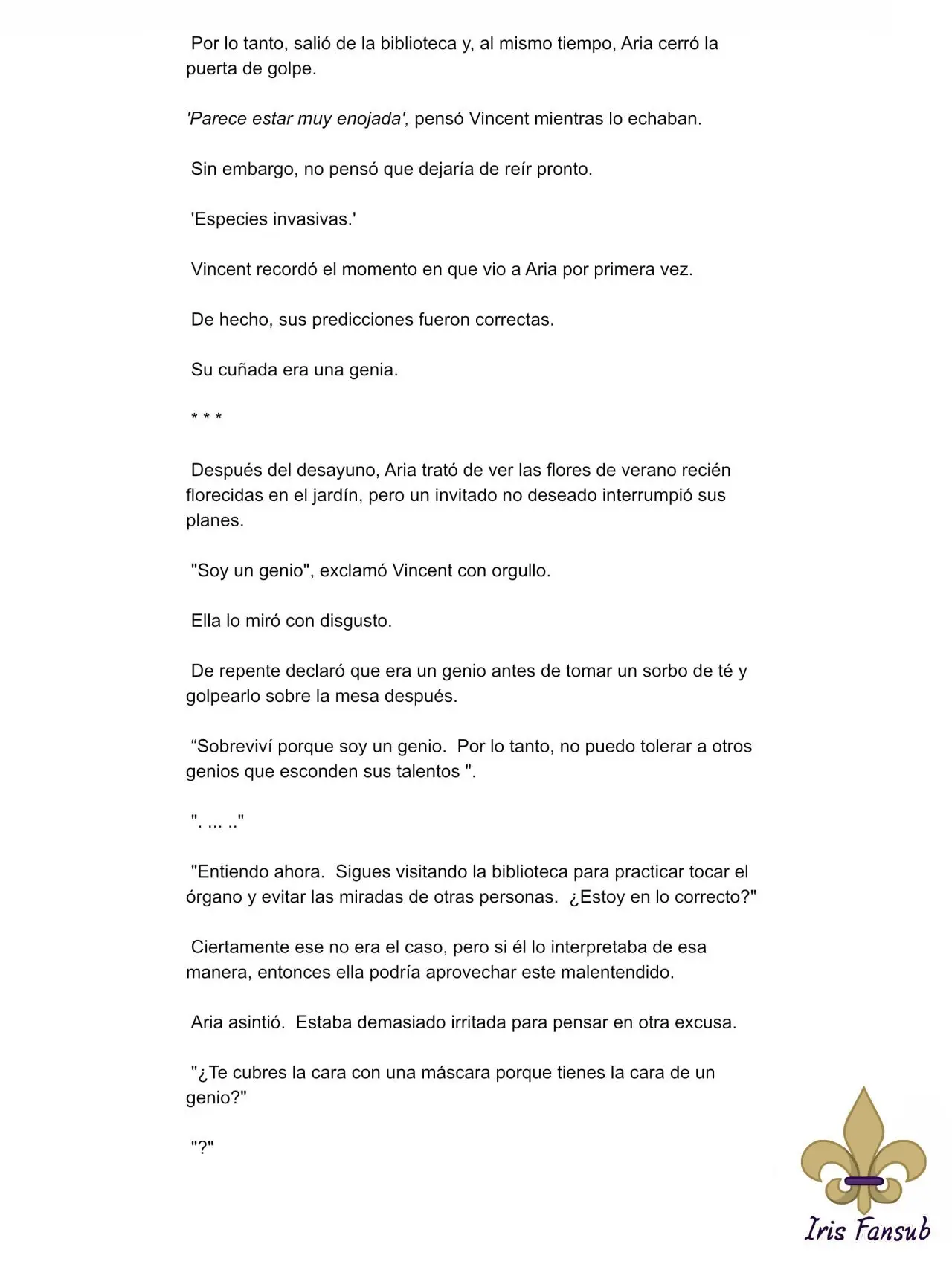 Por lo tanto, salió de la biblioteca y, al mismo tiempo, Aria cerró la puerta de golpe.

'Parece estar muy enojada', pensó Vincent mientras lo echaban.

Sin embargo, no pensó que dejaría de reír pronto.

'Especies invasivas.'

Vincent recordó el momento en que vio a Aria por primera vez.

De hecho, sus predicciones fueron correctas.

Su cuñada era una genia.

* * *

Después del desayuno, Aria trató de ver las flores de verano recién florecidas en el jardín, pero un invitado no deseado interrumpió sus planes.

"Soy un genio", exclamó Vincent con orgullo.

Ella lo miró con disgusto.

De repente declaró que era un genio antes de tomar un sorbo de té y golpearlo sobre la mesa después.

“Sobreviví porque soy un genio. Por lo tanto, no puedo tolerar a otros genios que esconden sus talentos ".

". ... .."

"Entiendo ahora. Sigues visitando la biblioteca para practicar tocar el órgano y evitar las miradas de otras personas. ¿Estoy en lo correcto?"

Ciertamente ese no era el caso, pero si él lo interpretaba de esa manera, entonces ella podría aprovechar este malentendido.

Aria asintió. Estaba demasiado irritada para pensar en otra excusa.

"¿Te cubres la cara con una máscara porque tienes la cara de un genio?"

"?"

Iris Fansub